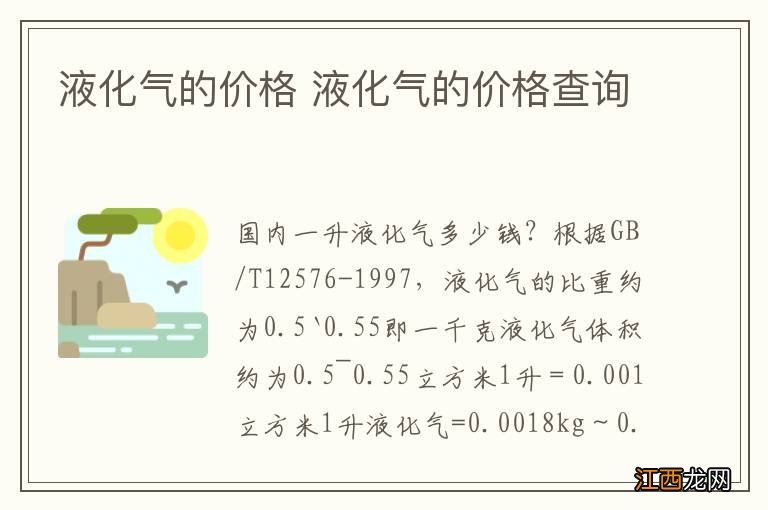 液化气的价格 液化气的价格查询

国内一升液化气多少钱？根据GB/T12576-1997，液化气的比重约为0.5`0.55即一千克液化气体积约为0.5¯0.55立方米1升＝0.001立方米1升液化气=0.0018kg～0.

江西龙网